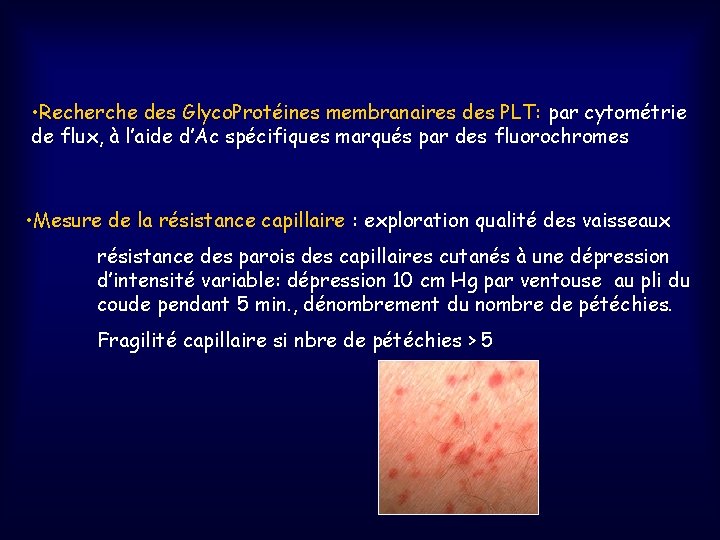 •Recherche des GlycoProtéines membranaires des PLT: par cytométrie de flux, à l'aide d'Ac spécifiques marqués par des fluorochromes

•Mesure de la résistance capillaire : exploration qualité des vaisseaux

résistance des parois des capillaires cutanés à une dépression d'intensité variable: dépression 10 cm Hg par ventouse au pli du coude pendant 5 min., dénombrement du nombre de pétéchies.

Fragilité capillaire si nbre de pétéchies > 5